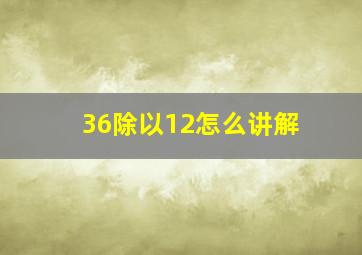 36除以12怎么讲解